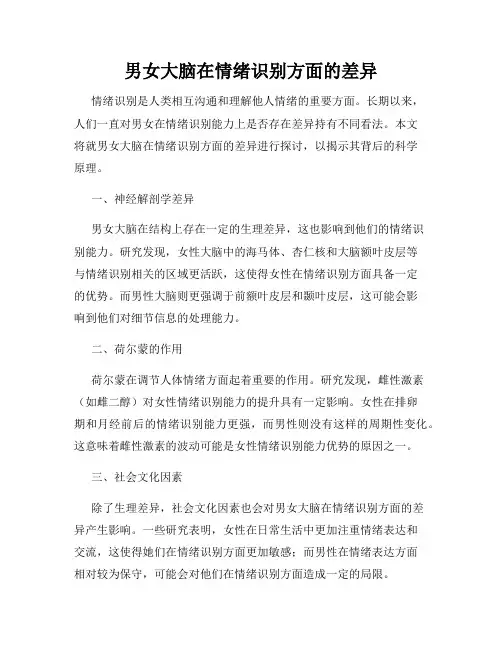 男女大脑在情绪识别方面的差异

情绪识别是人类相互沟通和理解他人情绪的重要方面。长期以来，人们一直对男女在情绪识别能力上是否存在差异持有不同看法。本文将就男女大脑在情绪识别方面的差异进行探讨，以揭示其背后的科学原理。

一、神经解剖学差异

男女大脑在结构上存在一定的生理差异，这也影响到他们的情绪识别能力。研究发现，女性大脑中的海马体、杏仁核和大脑额叶皮层等与情绪识别相关的区域更活跃，这使得女性在情绪识别方面具备一定的优势。而男性大脑则更强调于前额叶皮层和颞叶皮层，这可能会影响到他们对细节信息的处理能力。

二、荷尔蒙的作用

荷尔蒙在调节人体情绪方面起着重要的作用。研究发现，雌性激素（如雌二醇）对女性情绪识别能力的提升具有一定影响。女性在排卵期和月经前后的情绪识别能力更强，而男性则没有这样的周期性变化。这意味着雌性激素的波动可能是女性情绪识别能力优势的原因之一。

三、社会文化因素

除了生理差异，社会文化因素也会对男女大脑在情绪识别方面的差异产生影响。一些研究表明，女性在日常生活中更加注重情绪表达和交流，这使得她们在情绪识别方面更加敏感；而男性在情绪表达方面相对较为保守，可能会对他们在情绪识别方面造成一定的局限。